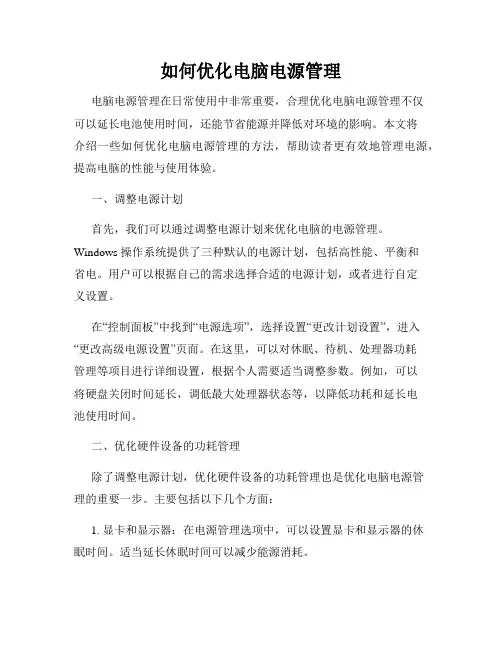 如何优化电脑电源管理

电脑电源管理在日常使用中非常重要，合理优化电脑电源管理不仅可以延长电池使用时间，还能节省能源并降低对环境的影响。本文将介绍一些如何优化电脑电源管理的方法，帮助读者更有效地管理电源，提高电脑的性能与使用体验。

一、调整电源计划

首先，我们可以通过调整电源计划来优化电脑的电源管理。Windows 操作系统提供了三种默认的电源计划，包括高性能、平衡和省电。用户可以根据自己的需求选择合适的电源计划，或者进行自定义设置。

在“控制面板”中找到“电源选项”，选择设置“更改计划设置”，进入“更改高级电源设置”页面。在这里，可以对休眠、待机、处理器功耗管理等项目进行详细设置，根据个人需要适当调整参数。例如，可以将硬盘关闭时间延长，调低最大处理器状态等，以降低功耗和延长电池使用时间。

二、优化硬件设备的功耗管理

除了调整电源计划，优化硬件设备的功耗管理也是优化电脑电源管理的重要一步。主要包括以下几个方面：

1. 显卡和显示器：在电源管理选项中，可以设置显卡和显示器的休眠时间。适当延长休眠时间可以减少能源消耗。